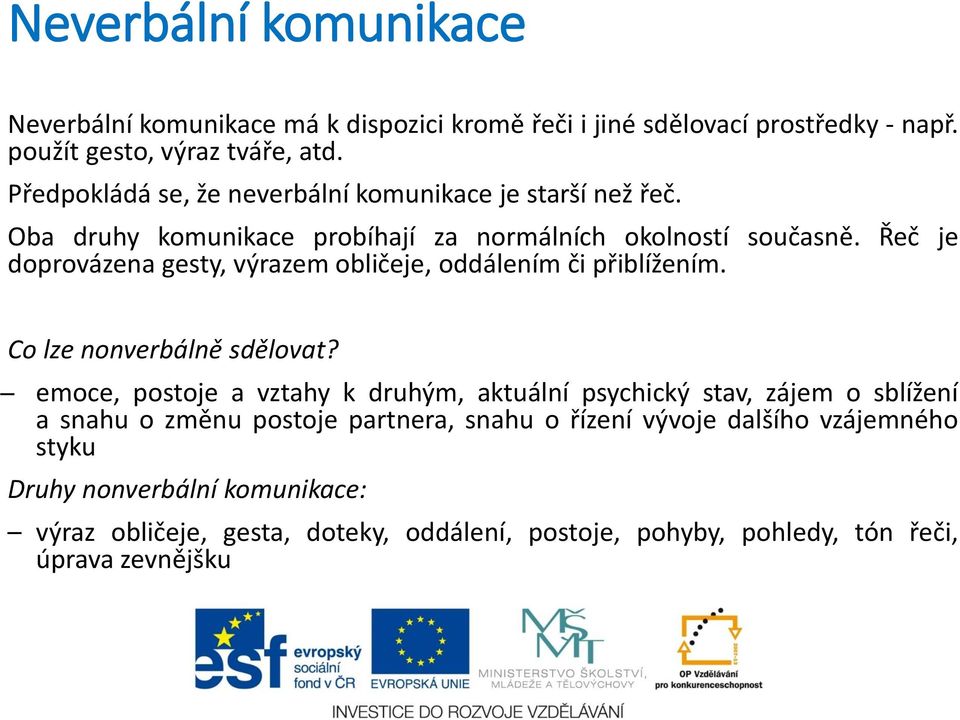 Neverbální komunikace

Neverbální komunikace má k dispozici kromě řeči i jiné sdělovací prostředky - např. použít gesto, výraz tváře, atd.

Předpokládá se, že neverbální komunikace je starší než řeč.

Oba druhy komunikace probíhají za normálních okolností současně. Řeč je doprovázena gesty, výrazem obličeje, oddálením či přiblížením.

Co lze nonverbálně sdělovat?

– emoce, postoje a vztahy k druhým, aktuální psychický stav, zájem o sblížení a snahu o změnu postoje partnera, snahu o řízení vývoje dalšího vzájemného styku

Druhy nonverbální komunikace:

– výraz obličeje, gesta, doteky, oddálení, postoje, pohyby, pohledy, tón řeči, úprava zevnějšku

esf evropský sociální fond v ČR

EVROPSKÁ UNIE

MŠMT MINISTERSTVO ŠKOLSTVÍ, MLÁDEŽE A TĚLOVÝCHOVY

OP Vzdělávání pro konkurenceschopnost

INVESTICE DO ROZVOJE VZDĚLÁVÁNÍ